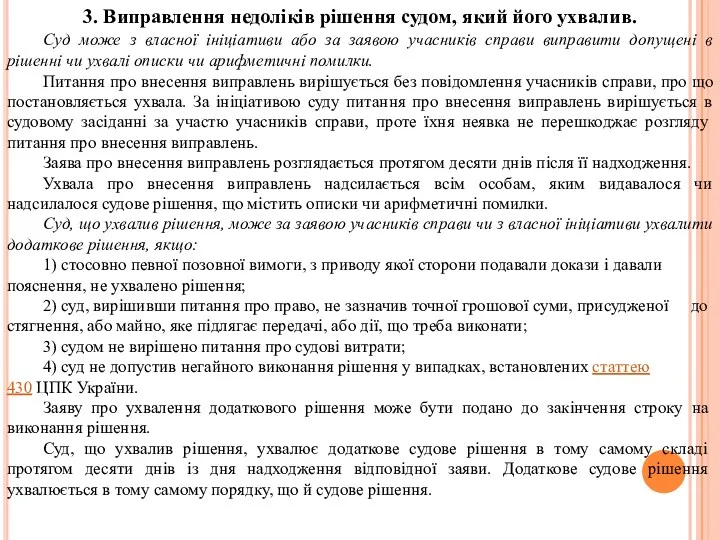 3. Виправлення недоліків рішення судом, який його ухвалив.

Суд може з власної ініціативи або за заявою учасників справи виправити допущені в рішенні чи ухвалі описки чи арифметичні помилки.

Питання про внесення виправлень вирішується без повідомлення учасників справи, про що постановляється ухвала. За ініціативою суду питання про внесення виправлень вирішується в судовому засіданні за участю учасників справи, проте їхня неявка не перешкоджає розгляду питання про внесення виправлень.

Заява про внесення виправлень розглядається протягом десяти днів після її надходження.

Ухвала про внесення виправлень надсилається всім особам, яким видавалося чи надсилалося судове рішення, що містить описки чи арифметичні помилки.

Суд, що ухвалив рішення, може за заявою учасників справи чи з власної ініціативи ухвалити додаткове рішення, якщо:

1) стосовно певної позовної вимоги, з приводу якої сторони подавали докази і давали пояснення, не ухвалено рішення;

2) суд, вирішивши питання про право, не зазначив точної грошової суми, присудженої до стягнення, або майно, яке підлягає передачі, або дії, що треба виконати;

3) судом не вирішено питання про судові витрати;

4) суд не допустив негайного виконання рішення у випадках, встановлених статтею 430 ЦПК України.

Заяву про ухвалення додаткового рішення може бути подано до закінчення строку на виконання рішення.

Суд, що ухвалив рішення, ухвалює додаткове судове рішення в тому самому складі протягом десяти днів із дня надходження відповідної заяви. Додаткове судове рішення ухвалюється в тому самому порядку, що й судове рішення.